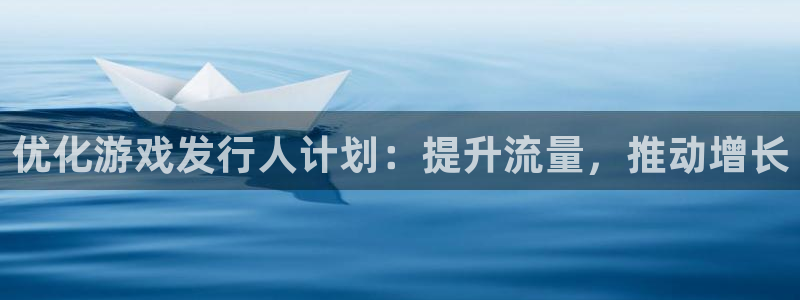 优化游戏发行人计划：提升流量，推动增长